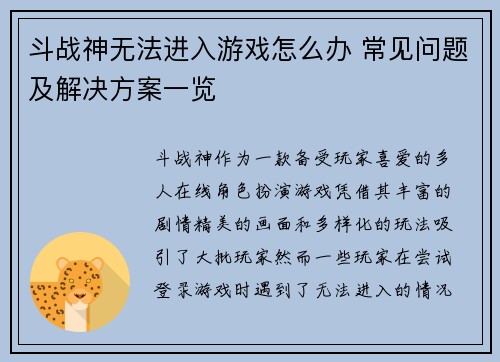 斗战神无法进入游戏怎么办 常见问题及解决方案一览

斗战神作为一款备受玩家喜爱的多人在线角色扮演游戏凭借其丰富的剧情精美的画面和多样化的玩法吸引了大批玩家然而一些玩家在尝试登录游戏时遇到了无法进入的情况